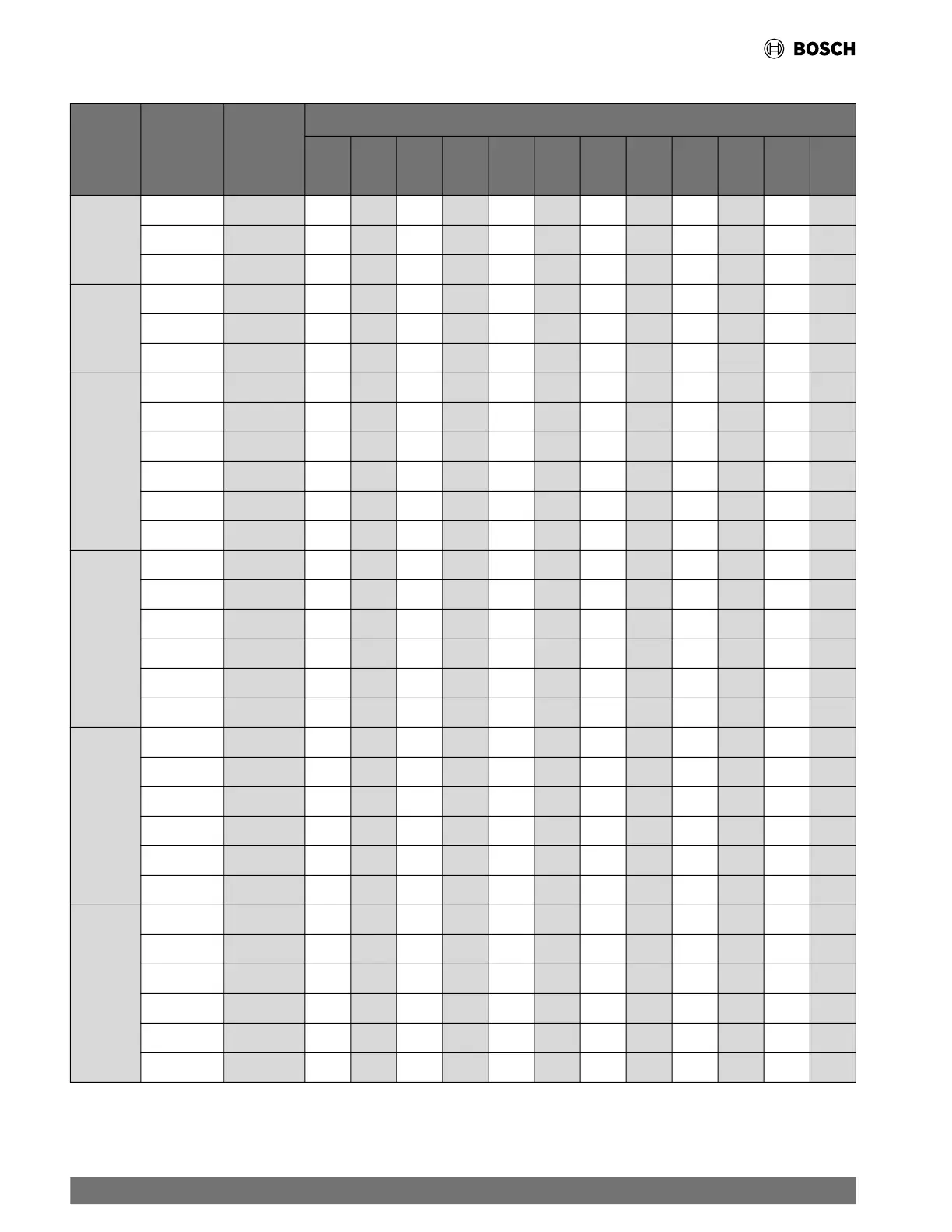 BOSCH